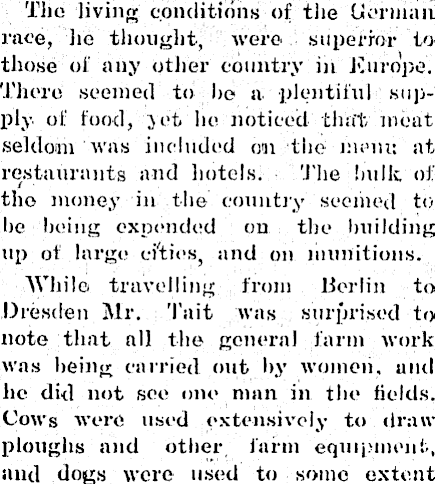 The living conditions of the German race, he thought, were superior to those of any other country in Europe. There seemed to be a plentiful supply of food, yet he noticed that meat seldom was included on the menu at restaurants and hotels. The bulk of the money in the country seemed to be being expended on the building up of large cities, and on munitions.

While travelling from Berlin to Dresden Mr. Tait was surprised to note that all the general farm work was being carried out by women, and he did not see one man in the fields. Cows were used extensively to draw ploughs and other farm equipment, and dogs were used to some extent